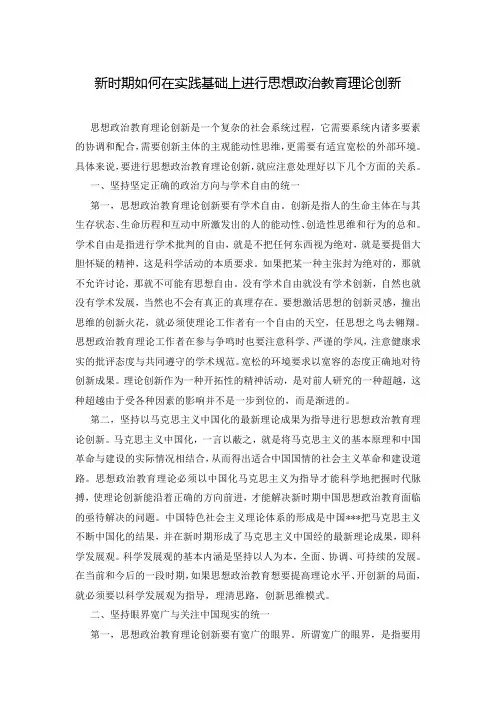 新时期如何在实践基础上进行思想政治教育理论创新

思想政治教育理论创新是一个复杂的社会系统过程，它需要系统内诸多要素的协调和配合，需要创新主体的主观能动性思维，更需要有适宜宽松的外部环境。具体来说，要进行思想政治教育理论创新，就应注意处理好以下几个方面的关系。

一、坚持坚定正确的政治方向与学术自由的统一

第一，思想政治教育理论创新要有学术自由。创新是指人的生命主体在与其生存状态、生命历程和互动中所激发出的人的能动性、创造性思维和行为的总和。学术自由是指进行学术批判的自由，就是不把任何东西视为绝对，就是要提倡大胆怀疑的精神，这是科学活动的本质要求。如果把某一种主张封为绝对的，那就不允许讨论，那就不可能有思想自由。没有学术自由就没有学术创新，自然也就没有学术发展，当然也不会有真正的真理存在。要想激活思想的创新灵感，撞出思维的创新火花，就必须使理论工作者有一个自由的天空，任思想之鸟去翱翔。思想政治教育理论工作者在参与争鸣时也要注意科学、严谨的学风，注意健康求实的批评态度与共同遵守的学术规范。宽松的环境要求以宽容的态度正确地对待创新成果。理论创新作为一种开拓性的精神活动，是对前人研究的一种超越，这种超越由于受各种因素的影响并不是一步到位的，而是渐进的。

第二，坚持以马克思主义中国化的最新理论成果为指导进行思想政治教育理论创新。马克思主义中国化，一言以蔽之，就是将马克思主义的基本原理和中国革命与建设的实际情况相结合，从而得出适合中国国情的社会主义革命和建设道路。思想政治教育理论必须以中国化马克思主义为指导才能科学地把握时代脉搏，使理论创新能沿着正确的方向前进，才能解决新时期中国思想政治教育面临的亟待解决的问题。中国特色社会主义理论体系的形成是中国***把马克思主义不断中国化的结果，并在新时期形成了马克思主义中国经的最新理论成果，即科学发展观。科学发展观的基本内涵是坚持以人为本，全面、协调、可持续的发展。在当前和今后的一段时期，如果思想政治教育想要提高理论水平、开创新的局面，就必须要以科学发展观为指导，理清思路，创新思维模式。

二、坚持眼界宽广与关注中国现实的统一

第一，思想政治教育理论创新要有宽广的眼界。所谓宽广的眼界，是指要用